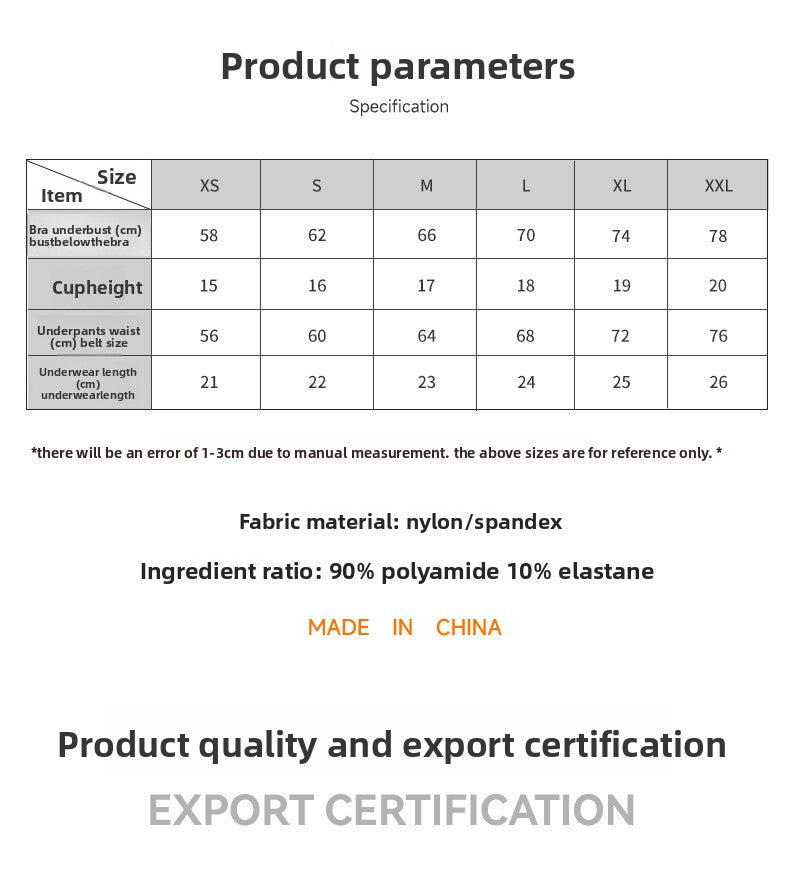 Product parameters

Specification

| Size / Item | XS | S | M | L | XL | XXL |
|---|---|---|---|---|---|---|
| Bra underbust (cm) bustbelowthebra | 58 | 62 | 66 | 70 | 74 | 78 |
| Cupheight | 15 | 16 | 17 | 18 | 19 | 20 |
| Underpants waist (cm) belt size | 56 | 60 | 64 | 68 | 72 | 76 |
| Underwear length (cm) underwearlength | 21 | 22 | 23 | 24 | 25 | 26 |

*there will be an error of 1-3cm due to manual measurement. the above sizes are for reference only. *

Fabric material: nylon/spandex

Ingredient ratio: 90% polyamide 10% elastane

MADE IN CHINA

Product quality and export certification

EXPORT CERTIFICATION